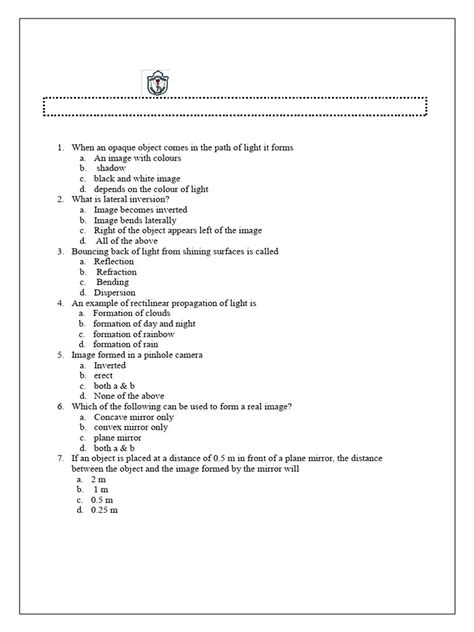 1. When an opaque object comes in the path of light it forms
a. An image with colours
b. shadow
c. black and white image
d. depends on the colour of light
2. What is lateral inversion?
a. Image becomes inverted
b. Image bends laterally
c. Right of the object appears left of the image
d. All of the above
3. Bouncing back of light from shining surfaces is called
a. Reflection
b. Refraction
c. Bending
d. Dispersion
4. An example of rectilinear propagation of light is
a. Formation of clouds
b. formation of day and night
c. formation of rainbow
d. formation of rain
5. Image formed in a pinhole camera
a. Inverted
b. erect
c. both a & b
d. None of the above
6. Which of the following can be used to form a real image?
a. Concave mirror only
b. convex mirror only
c. plane mirror
d. both a & b
7. If an object is placed at a distance of 0.5 m in front of a plane mirror, the distance between the object and the image formed by the mirror will
a. 2 m
b. 1 m
c. 0.5 m
d. 0.25 m